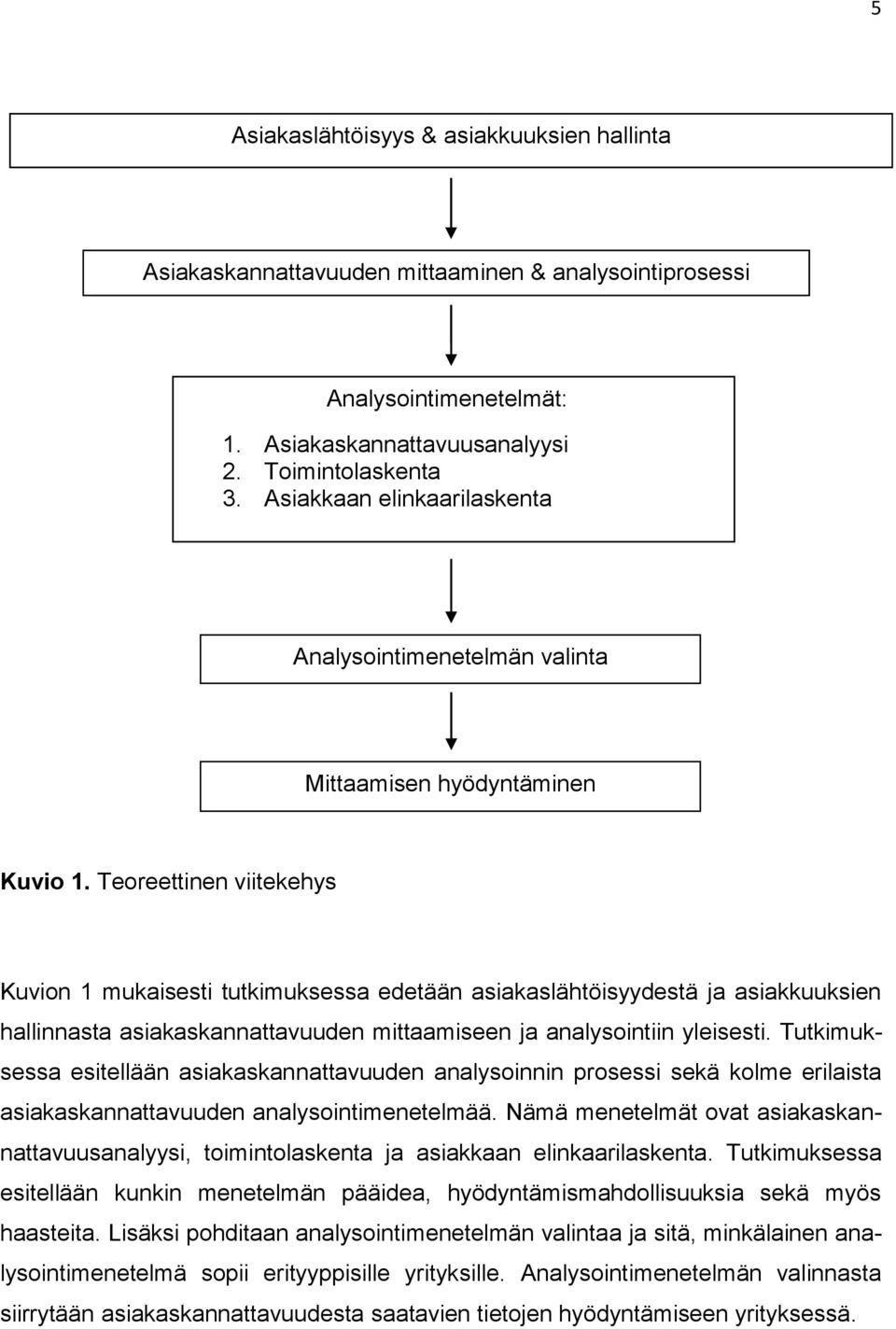 5

Asiakaslähtöisyys & asiakkuuksien hallinta

Asiakaskannattavuuden mittaaminen & analysointiprosessi

Analysointimenetelmät:
1. Asiakaskannattavuusanalyysi
2. Toimintolaskenta
3. Asiakkaan elinkaarilaskenta

Analysointimenetelmän valinta

Mittaamisen hyödyntäminen

Kuvio 1. Teoreettinen viitekehys

Kuvion 1 mukaisesti tutkimuksessa edetään asiakaslähtöisyydestä ja asiakkuuksien hallinnasta asiakaskannattavuuden mittaamiseen ja analysointiin yleisesti. Tutkimuksessa esitellään asiakaskannattavuuden analysoinnin prosessi sekä kolme erilaista asiakaskannattavuuden analysointimenetelmää. Nämä menetelmät ovat asiakaskannattavuusanalyysi, toimintolaskenta ja asiakkaan elinkaarilaskenta. Tutkimuksessa esitellään kunkin menetelmän pääidea, hyödyntämismahdollisuuksia sekä myös haasteita. Lisäksi pohditaan analysointimenetelmän valintaa ja sitä, minkälainen analysointimenetelmä sopii erityyppisille yrityksille. Analysointimenetelmän valinnasta siirrytään asiakaskannattavuudesta saatavien tietojen hyödyntämiseen yrityksessä.